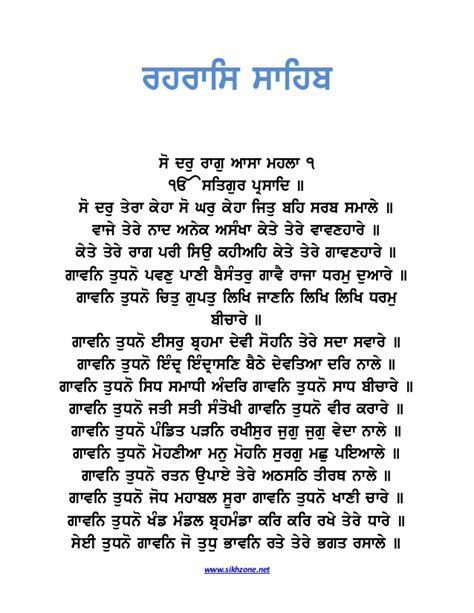 ਰਹਰਾਸਿ ਸਾਹਿਬ

ਸੋ ਦਰੁ ਰਾਗੁ ਆਸਾ ਮਹਲਾ ੧
ੴ ਸਤਿਗੁਰ ਪ੍ਰਸਾਦਿ ॥
ਸੋ ਦਰੁ ਤੇਰਾ ਕੇਹਾ ਸੋ ਘਰੁ ਕੇਹਾ ਜਿਤੁ ਬਹਿ ਸਰਬ ਸਮਾਲੇ ॥
ਵਾਜੇ ਤੇਰੇ ਨਾਦ ਅਨੇਕ ਅਸੰਖਾ ਕੇਤੇ ਤੇਰੇ ਵਾਵਣਹਾਰੇ ॥
ਕੇਤੇ ਤੇਰੇ ਰਾਗ ਪਰੀ ਸਿਉ ਕਹੀਅਹਿ ਕੇਤੇ ਤੇਰੇ ਗਾਵਣਹਾਰੇ ॥
ਗਾਵਨਿ ਤੁਧਨੋ ਪਵਣੁ ਪਾਣੀ ਬੈਸੰਤਰੁ ਗਾਵੈ ਰਾਜਾ ਧਰਮੁ ਦੁਆਰੇ ॥
ਗਾਵਨਿ ਤੁਧਨੋ ਚਿਤੁ ਗੁਪਤੁ ਲਿਖਿ ਜਾਣਨਿ ਲਿਖਿ ਲਿਖਿ ਧਰਮੁ ਬੀਚਾਰੇ ॥
ਗਾਵਨਿ ਤੁਧਨੋ ਈਸਰੁ ਬ੍ਰਹਮਾ ਦੇਵੀ ਸੋਹਨਿ ਤੇਰੇ ਸਦਾ ਸਵਾਰੇ ॥
ਗਾਵਨਿ ਤੁਧਨੋ ਇੰਦ੍ਰ ਇੰਦ੍ਰਾਸਣਿ ਬੈਠੇ ਦੇਵਤਿਆ ਦਰਿ ਨਾਲੇ ॥
ਗਾਵਨਿ ਤੁਧਨੋ ਸਿਧ ਸਮਾਧੀ ਅੰਦਰਿ ਗਾਵਨਿ ਤੁਧਨੋ ਸਾਧ ਬੀਚਾਰੇ ॥
ਗਾਵਨਿ ਤੁਧਨੋ ਜਤੀ ਸਤੀ ਸੰਤੋਖੀ ਗਾਵਨਿ ਤੁਧਨੋ ਵੀਰ ਕਰਾਰੇ ॥
ਗਾਵਨਿ ਤੁਧਨੋ ਪੰਡਿਤ ਪੜਨਿ ਰਖੀਸੁਰ ਜੁਗੁ ਜੁਗੁ ਵੇਦਾ ਨਾਲੇ ॥
ਗਾਵਨਿ ਤੁਧਨੋ ਮੋਹਣੀਆ ਮਨੁ ਮੋਹਨਿ ਸੁਰਗੁ ਮਛੁ ਪਇਆਲੇ ॥
ਗਾਵਨਿ ਤੁਧਨੋ ਰਤਨ ਉਪਾਏ ਤੇਰੇ ਅਠਸਠਿ ਤੀਰਥ ਨਾਲੇ ॥
ਗਾਵਨਿ ਤੁਧਨੋ ਜੋਧ ਮਹਾਬਲ ਸੂਰਾ ਗਾਵਨਿ ਤੁਧਨੋ ਖਾਣੀ ਚਾਰੇ ॥
ਗਾਵਨਿ ਤੁਧਨੋ ਖੰਡ ਮੰਡਲ ਬ੍ਰਹਮੰਡਾ ਕਰਿ ਕਰਿ ਰਖੇ ਤੇਰੇ ਧਾਰੇ ॥
ਸੇਈ ਤੁਧਨੋ ਗਾਵਨਿ ਜੋ ਤੁਧੁ ਭਾਵਨਿ ਰਤੇ ਤੇਰੇ ਭਗਤ ਰਸਾਲੇ ॥

www.sikhzone.net